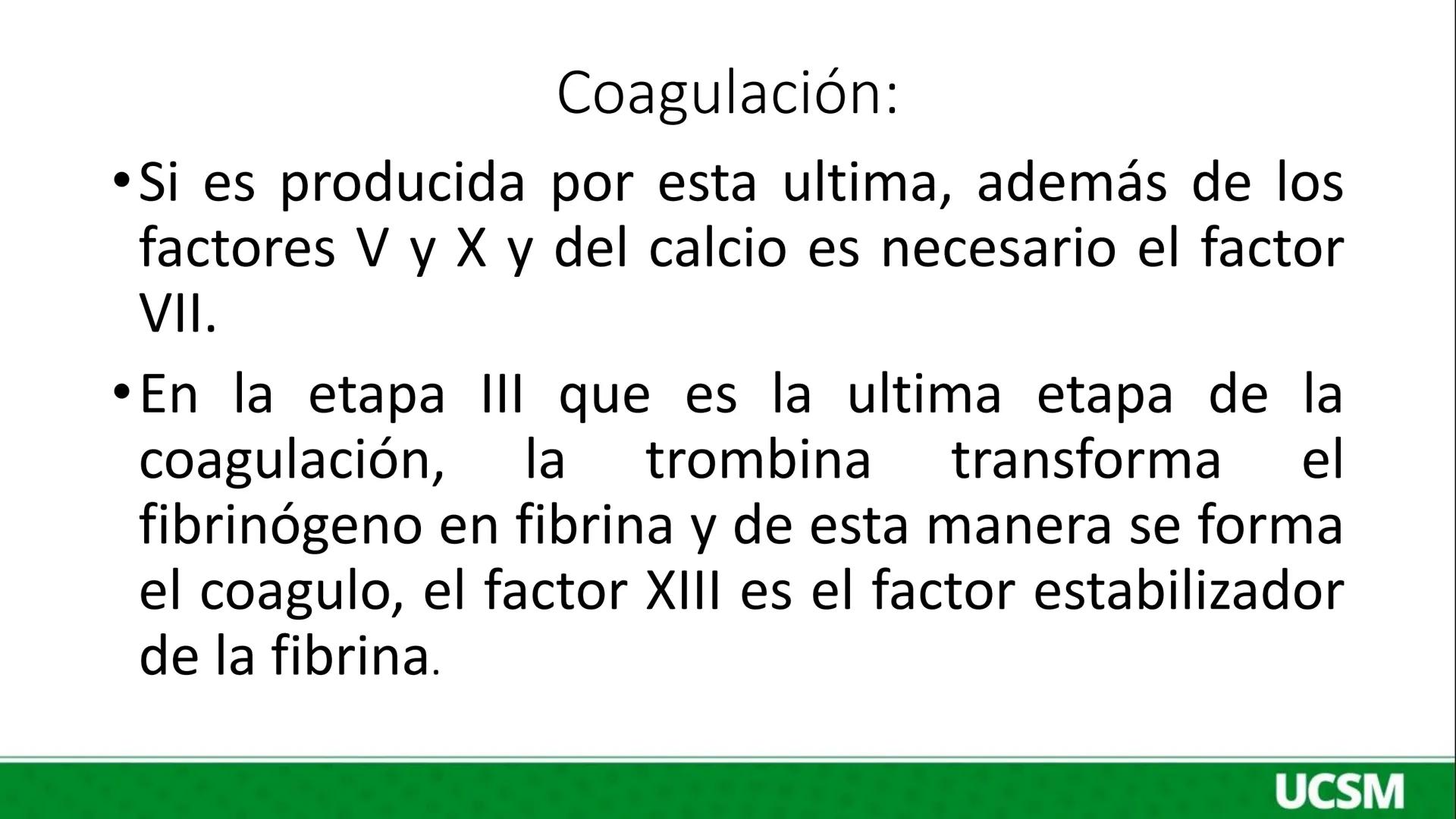 Coagulación:

• Si es producida por esta ultima, además de los factores V y X y del calcio es necesario el factor VII.

• En la etapa III que es la ultima etapa de la coagulación, la trombina transforma el fibrinógeno en fibrina y de esta manera se forma el coagulo, el factor XIII es el factor estabilizador de la fibrina.

UCSM